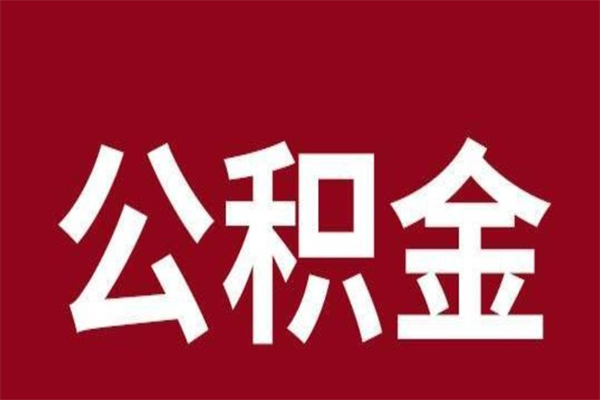 公积金